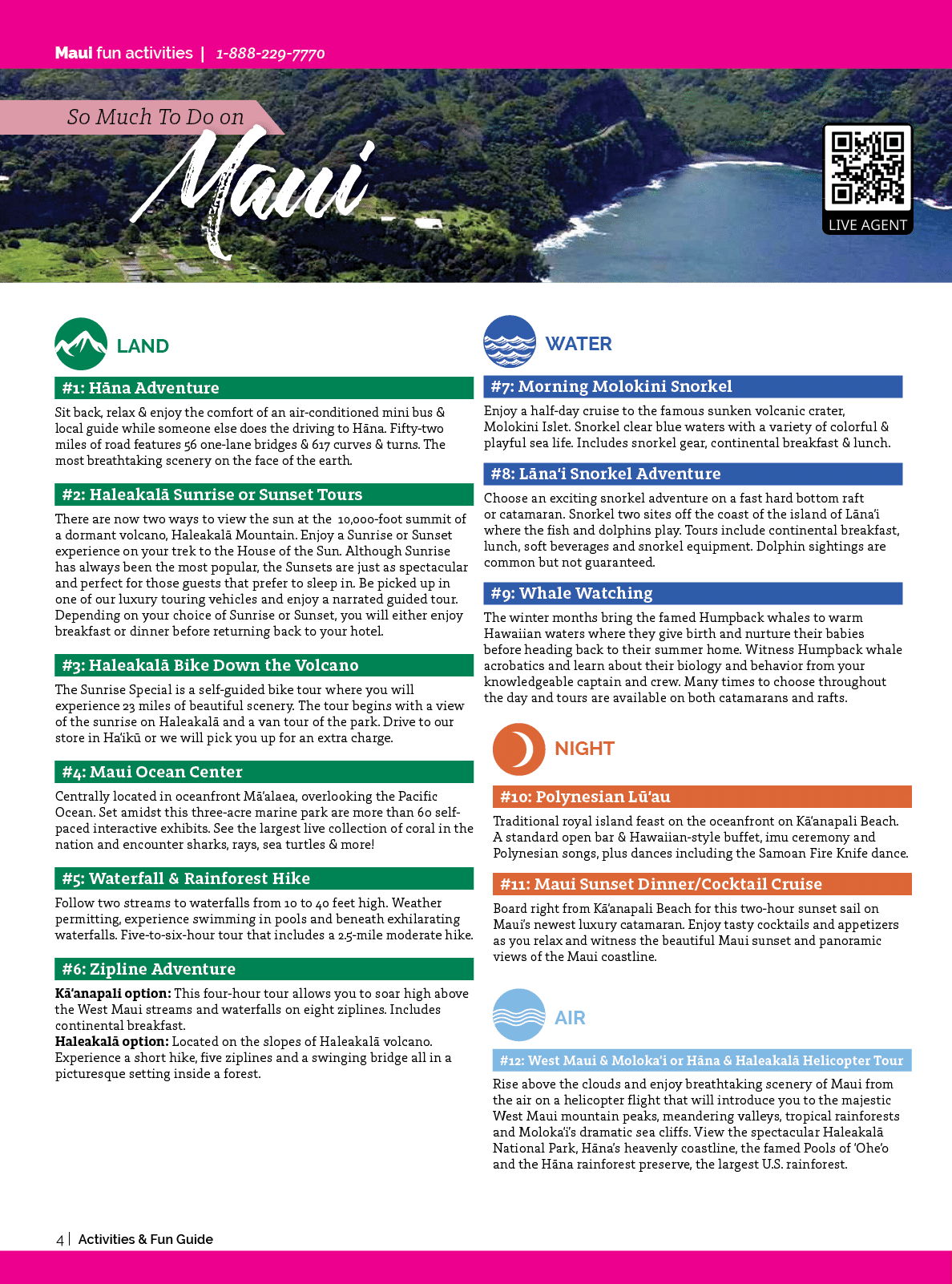 Maui fun activities | 1-888-229-7770

So Much To Do on

Maui

LIVE AGENT

LAND

#1: Hāna Adventure

Sit back, relax & enjoy the comfort of an air-conditioned mini bus & local guide while someone else does the driving to Hāna. Fifty-two miles of road features 56 one-lane bridges & 617 curves & turns. The most breathtaking scenery on the face of the earth.

#2: Haleakalā Sunrise or Sunset Tours

There are now two ways to view the sun at the 10,000-foot summit of a dormant volcano, Haleakalā Mountain. Enjoy a Sunrise or Sunset experience on your trek to the House of the Sun. Although Sunrise has always been the most popular, the Sunsets are just as spectacular and perfect for those guests that prefer to sleep in. Be picked up in one of our luxury touring vehicles and enjoy a narrated guided tour. Depending on your choice of Sunrise or Sunset, you will either enjoy breakfast or dinner before returning back to your hotel.

#3: Haleakalā Bike Down the Volcano

The Sunrise Special is a self-guided bike tour where you will experience 23 miles of beautiful scenery. The tour begins with a view of the sunrise on Haleakalā and a van tour of the park. Drive to our store in Ha'ikū or we will pick you up for an extra charge.

#4: Maui Ocean Center

Centrally located in oceanfront Mā'alaea, overlooking the Pacific Ocean. Set amidst this three-acre marine park are more than 60 self-paced interactive exhibits. See the largest live collection of coral in the nation and encounter sharks, rays, sea turtles & more!

#5: Waterfall & Rainforest Hike

Follow two streams to waterfalls from 10 to 40 feet high. Weather permitting, experience swimming in pools and beneath exhilarating waterfalls. Five-to-six-hour tour that includes a 2.5-mile moderate hike.

#6: Zipline Adventure

Kā'anapali option: This four-hour tour allows you to soar high above the West Maui streams and waterfalls on eight ziplines. Includes continental breakfast.
Haleakalā option: Located on the slopes of Haleakalā volcano. Experience a short hike, five ziplines and a swinging bridge all in a picturesque setting inside a forest.

WATER

#7: Morning Molokini Snorkel

Enjoy a half-day cruise to the famous sunken volcanic crater, Molokini Islet. Snorkel clear blue waters with a variety of colorful & playful sea life. Includes snorkel gear, continental breakfast & lunch.

#8: Lāna'i Snorkel Adventure

Choose an exciting snorkel adventure on a fast hard bottom raft or catamaran. Snorkel two sites off the coast of the island of Lāna'i where the fish and dolphins play. Tours include continental breakfast, lunch, soft beverages and snorkel equipment. Dolphin sightings are common but not guaranteed.

#9: Whale Watching

The winter months bring the famed Humpback whales to warm Hawaiian waters where they give birth and nurture their babies before heading back to their summer home. Witness Humpback whale acrobatics and learn about their biology and behavior from your knowledgeable captain and crew. Many times to choose throughout the day and tours are available on both catamarans and rafts.

NIGHT

#10: Polynesian Lū'au

Traditional royal island feast on the oceanfront on Kā'anapali Beach. A standard open bar & Hawaiian-style buffet, imu ceremony and Polynesian songs, plus dances including the Samoan Fire Knife dance.

#11: Maui Sunset Dinner/Cocktail Cruise

Board right from Kā'anapali Beach for this two-hour sunset sail on Maui's newest luxury catamaran. Enjoy tasty cocktails and appetizers as you relax and witness the beautiful Maui sunset and panoramic views of the Maui coastline.

AIR

#12: West Maui & Moloka'i or Hāna & Haleakalā Helicopter Tour

Rise above the clouds and enjoy breathtaking scenery of Maui from the air on a helicopter flight that will introduce you to the majestic West Maui mountain peaks, meandering valleys, tropical rainforests and Moloka'i's dramatic sea cliffs. View the spectacular Haleakalā National Park, Hāna's heavenly coastline, the famed Pools of 'Ohe'o and the Hāna rainforest preserve, the largest U.S. rainforest.

4 | Activities & Fun Guide